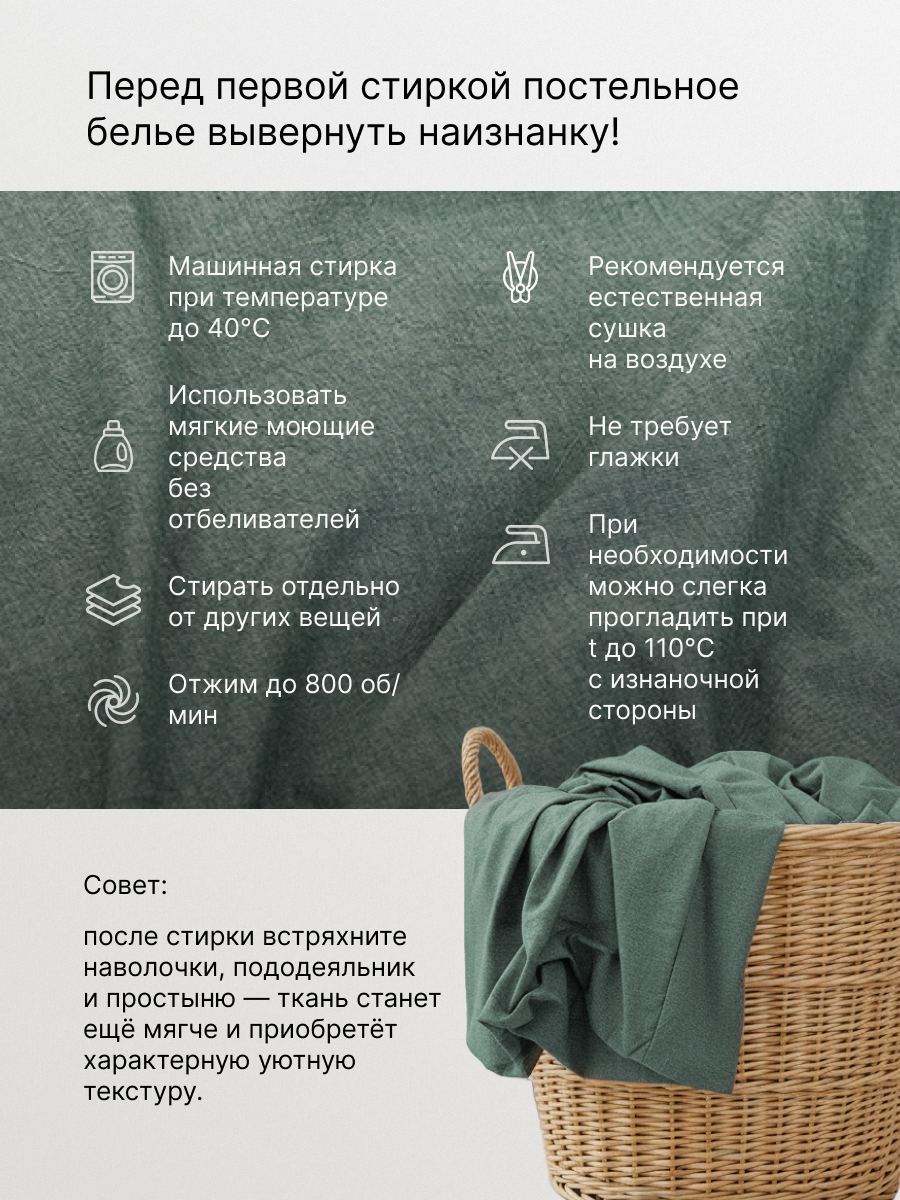 Перед первой стиркой постельное белье вывернуть наизнанку!

Машинная стирка при температуре до 40°C

Использовать мягкие моющие средства без отбеливателей

Стирать отдельно от других вещей

Отжим до 800 об/мин

Рекомендуется естественная сушка на воздухе

Не требует глажки

При необходимости можно слегка прогладить при t до 110°C с изнаночной стороны

Совет:

после стирки встряхните наволочки, пододеяльник и простыню — ткань станет ещё мягче и приобретёт характерную уютную текстуру.